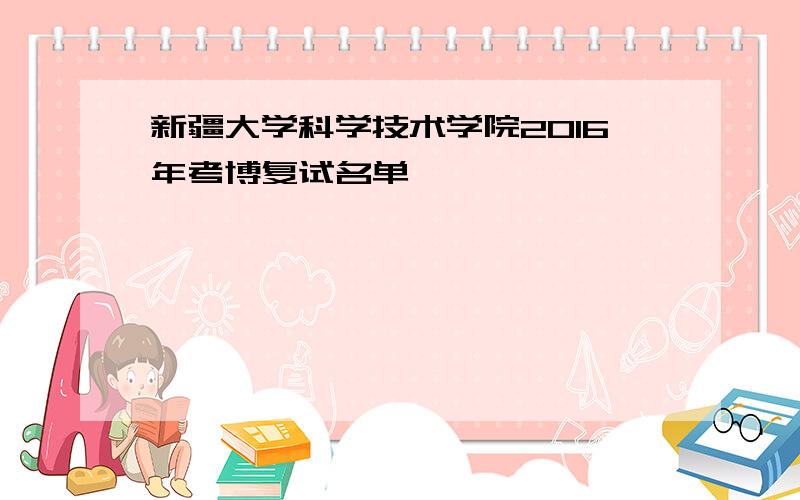 新疆大学科学技术学院2016年考博复试名单